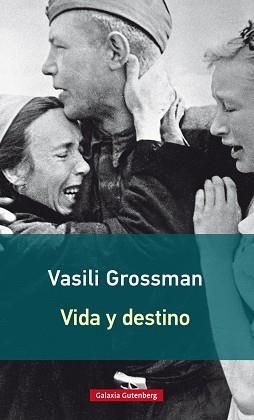 Vasili Grossman

Vida y destino

Galaxia Gutenberg